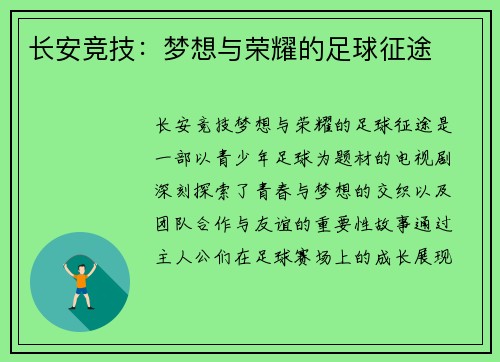 长安竞技：梦想与荣耀的足球征途

长安竞技梦想与荣耀的足球征途是一部以青少年足球为题材的电视剧深刻探索了青春与梦想的交织以及团队合作与友谊的重要性故事通过主人公们在足球赛场上的成长展现